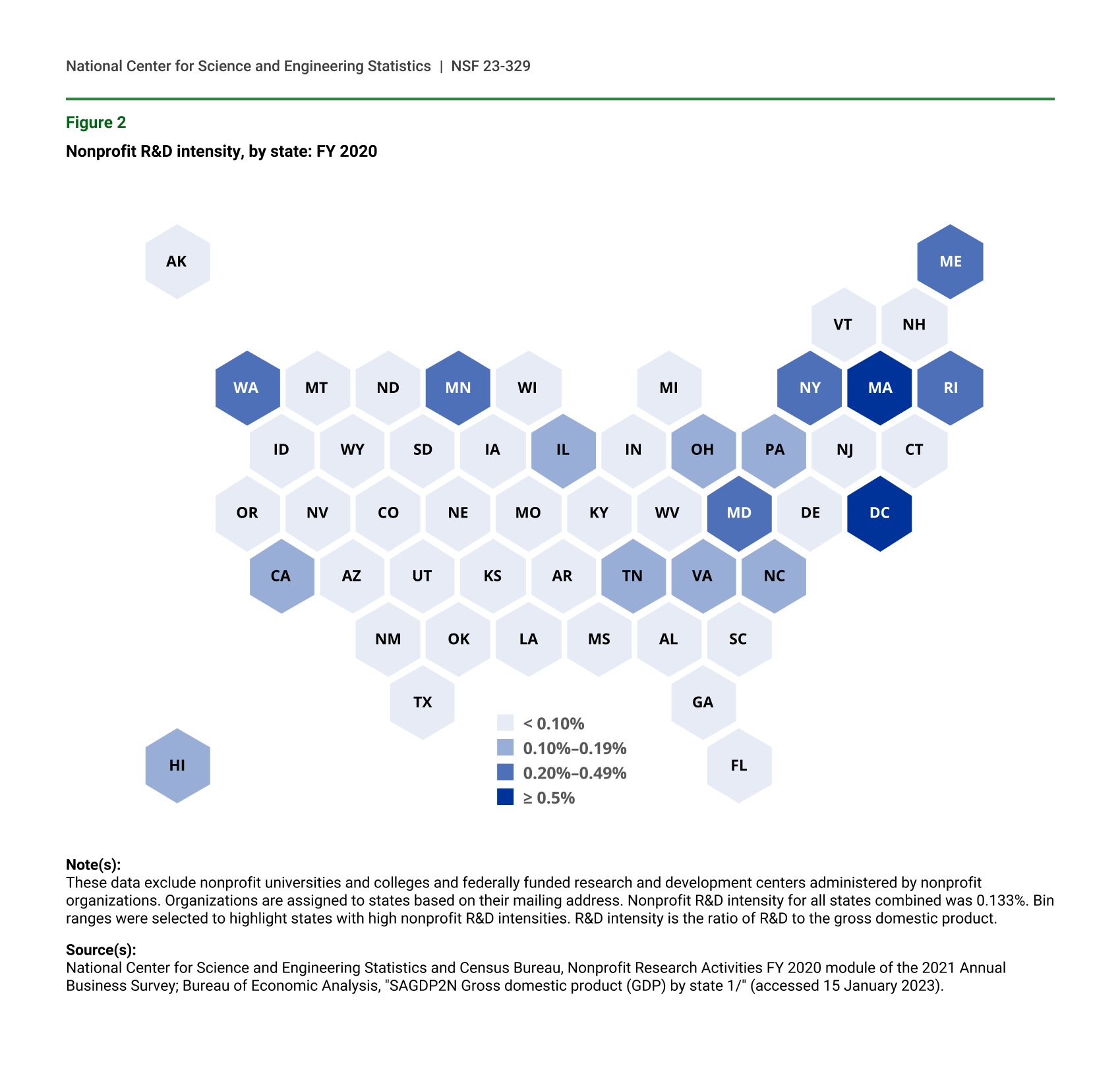 National Center for Science and Engineering Statistics | NSF 23-329

Figure 2

Nonprofit R&D intensity, by state: FY 2020

AK

ME

VT NH

WA MT ND MN WI MI NY MA RI

ID WY SD IA IL IN OH PA NJ CT

OR NV CO NE MO KY WV MD DE DC

CA AZ UT KS AR TN VA NC

NM OK LA MS AL SC

TX GA

HI FL

< 0.10%
0.10%–0.19%
0.20%–0.49%
≥ 0.5%

Note(s):
These data exclude nonprofit universities and colleges and federally funded research and development centers administered by nonprofit organizations. Organizations are assigned to states based on their mailing address. Nonprofit R&D intensity for all states combined was 0.133%. Bin ranges were selected to highlight states with high nonprofit R&D intensities. R&D intensity is the ratio of R&D to the gross domestic product.

Source(s):
National Center for Science and Engineering Statistics and Census Bureau, Nonprofit Research Activities FY 2020 module of the 2021 Annual Business Survey; Bureau of Economic Analysis, "SAGDP2N Gross domestic product (GDP) by state 1/" (accessed 15 January 2023).